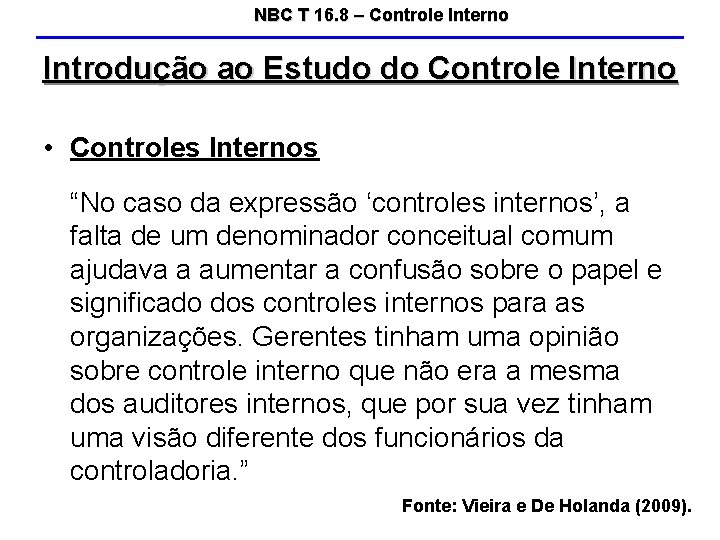 NBC T 16.8 – Controle Interno

Introdução ao Estudo do Controle Interno

• Controles Internos

“No caso da expressão ‘controles internos’, a falta de um denominador conceitual comum ajudava a aumentar a confusão sobre o papel e significado dos controles internos para as organizações. Gerentes tinham uma opinião sobre controle interno que não era a mesma dos auditores internos, que por sua vez tinham uma visão diferente dos funcionários da controladoria.”

Fonte: Vieira e De Holanda (2009).